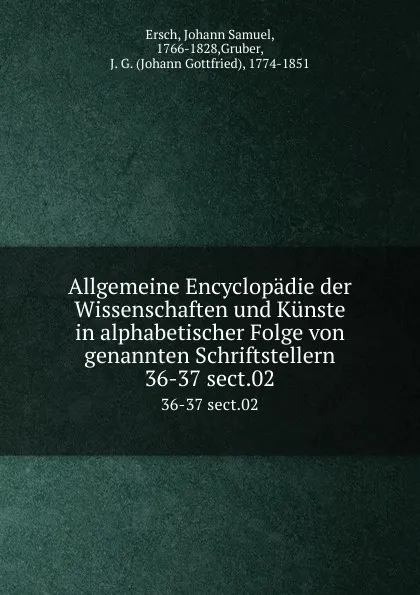 Ersch, Johann Samuel, 1766-1828,Gruber, J. G. (Johann Gottfried), 1774-1851

Allgemeine Encyclopädie der Wissenschaften und Künste in alphabetischer Folge von genannten Schriftstellern 36-37 sect.02

36-37 sect.02